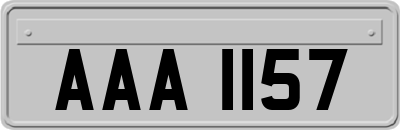 AAA 1157